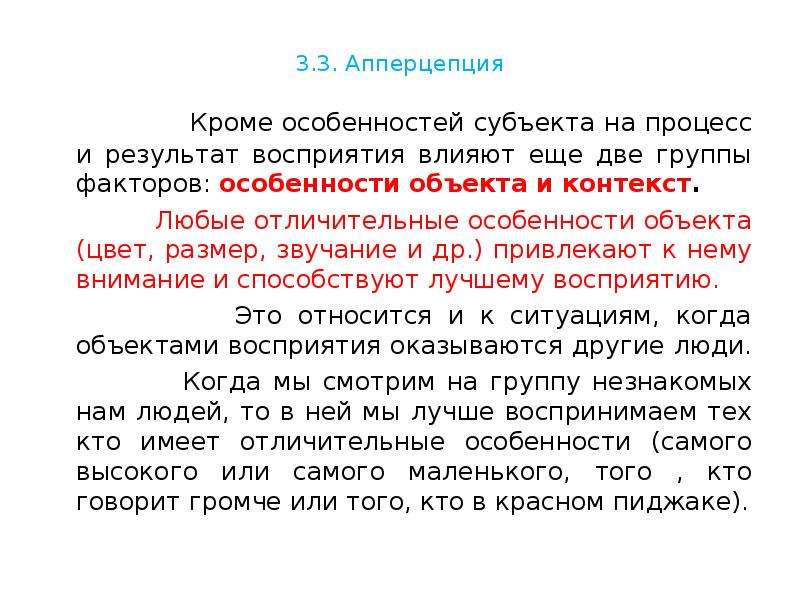 3.3. Апперцепция

Кроме особенностей субъекта на процесс и результат восприятия влияют еще две группы факторов: особенности объекта и контекст.

Любые отличительные особенности объекта (цвет, размер, звучание и др.) привлекают к нему внимание и способствуют лучшему восприятию.

Это относится и к ситуациям, когда объектами восприятия оказываются другие люди.

Когда мы смотрим на группу незнакомых нам людей, то в ней мы лучше воспринимаем тех кто имеет отличительные особенности (самого высокого или самого маленького, того , кто говорит громче или того, кто в красном пиджаке).